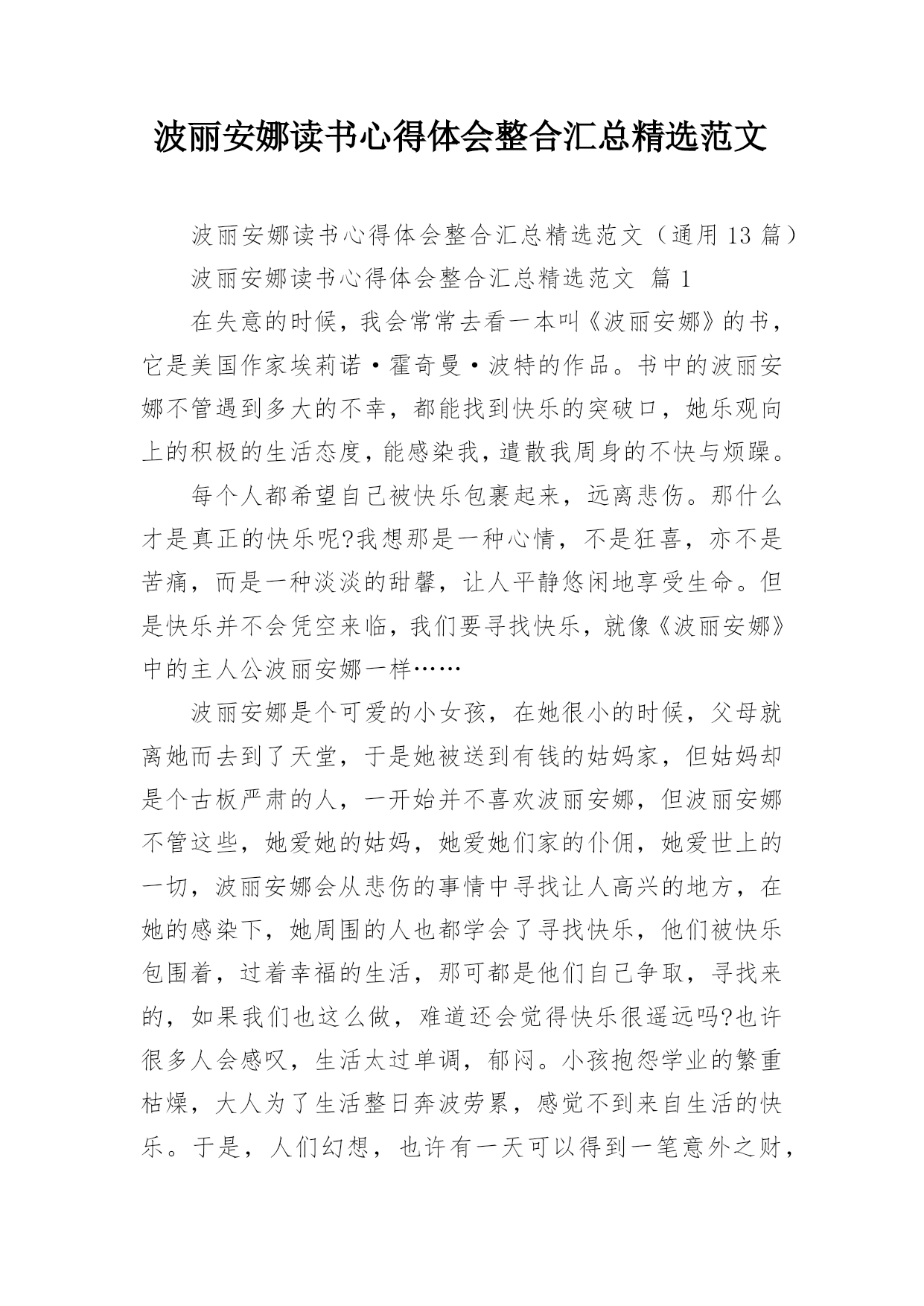 波丽安娜读书心得体会整合汇总精选范文

波丽安娜读书心得体会整合汇总精选范文（通用 13 篇）

波丽安娜读书心得体会整合汇总精选范文 篇 1

在失意的时候，我会常常去看一本叫《波丽安娜》的书，它是美国作家埃莉诺·霍奇曼·波特的作品。书中的波丽安娜不管遇到多大的不幸，都能找到快乐的突破口，她乐观向上的积极的生活态度，能感染我，遣散我周身的不快与烦躁。

每个人都希望自己被快乐包裹起来，远离悲伤。那什么才是真正的快乐呢?我想那是一种心情，不是狂喜，亦不是苦痛，而是一种淡淡的甜馨，让人平静悠闲地享受生命。但是快乐并不会凭空来临，我们要寻找快乐，就像《波丽安娜》中的主人公波丽安娜一样……

波丽安娜是个可爱的小女孩，在她很小的时候，父母就离她而去到了天堂，于是她被送到有钱的姑妈家，但姑妈却是个古板严肃的人，一开始并不喜欢波丽安娜，但波丽安娜不管这些，她爱她的姑妈，她爱她们家的仆佣，她爱世上的一切，波丽安娜会从悲伤的事情中寻找让人高兴的地方，在她的感染下，她周围的人也都学会了寻找快乐，他们被快乐包围着，过着幸福的生活，那可都是他们自己争取，寻找来的，如果我们也这么做，难道还会觉得快乐很遥远吗?也许很多人会感叹，生活太过单调，郁闷。小孩抱怨学业的繁重枯燥，大人为了生活整日奔波劳累，感觉不到来自生活的快乐。于是，人们幻想，也许有一天可以得到一笔意外之财，